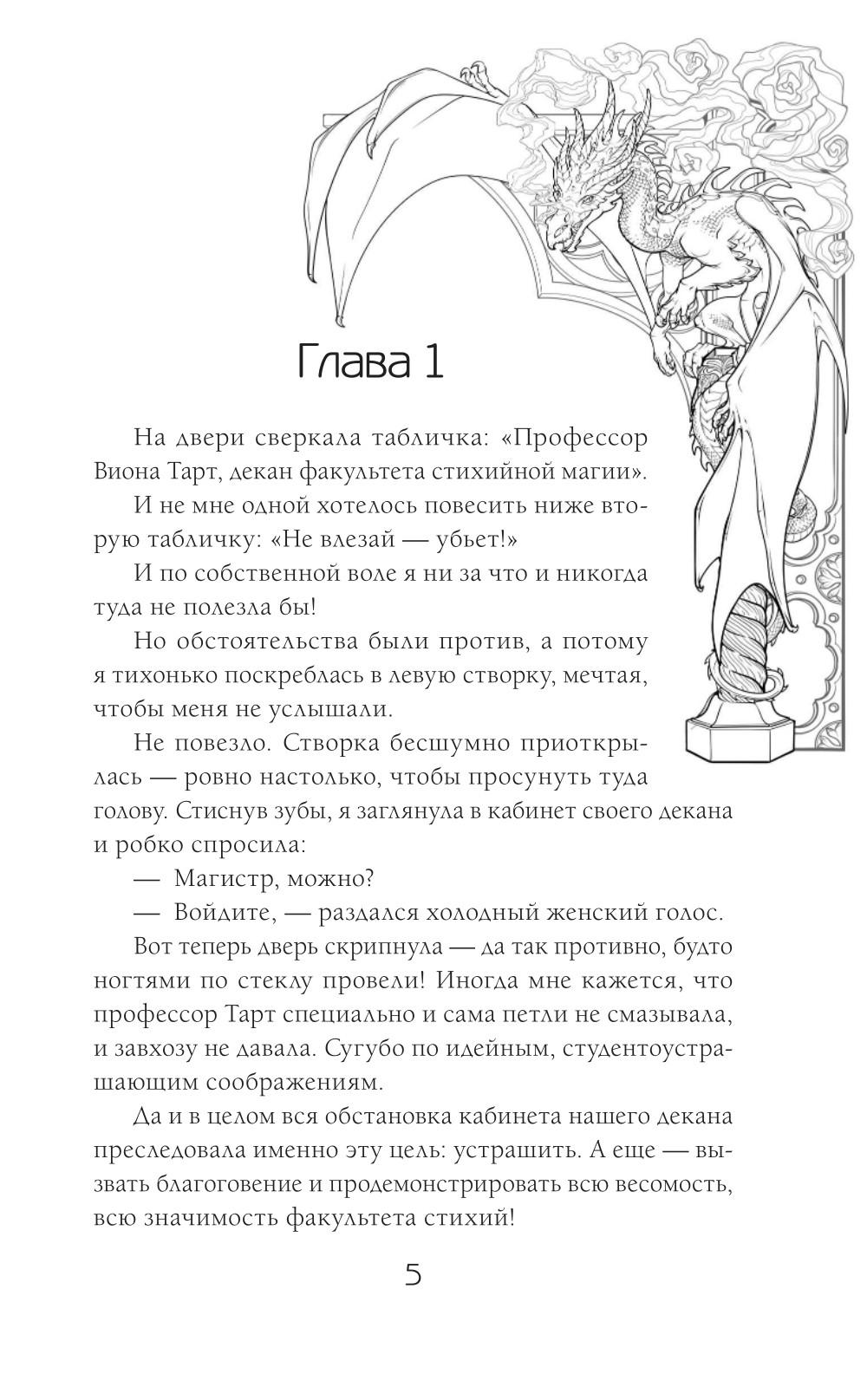 Глава 1

На двери сверкала табличка: «Профессор Виона Тарт, декан факультета стихийной магии».

И не мне одной хотелось повесить ниже вторую табличку: «Не влезай — убьет!»

И по собственной воле я ни за что и никогда туда не полезла бы!

Но обстоятельства были против, а потому я тихонько поскреблась в левую створку, мечтая, чтобы меня не услышали.

Не повезло. Створка бесшумно приоткрылась — ровно настолько, чтобы просунуть туда голову. Стиснув зубы, я заглянула в кабинет своего декана и робко спросила:

— Магистр, можно?

— Войдите, — раздался холодный женский голос.

Вот теперь дверь скрипнула — да так противно, будто ногтями по стеклу провели! Иногда мне кажется, что профессор Тарт специально и сама петли не смазывала, и завхозу не давала. Сугубо по идейным, студентоустрашающим соображениям.

Да и в целом вся обстановка кабинета нашего декана преследовала именно эту цель: устрашить. А еще — вызвать благоговение и продемонстрировать всю весомость, всю значимость факультета стихий!

5